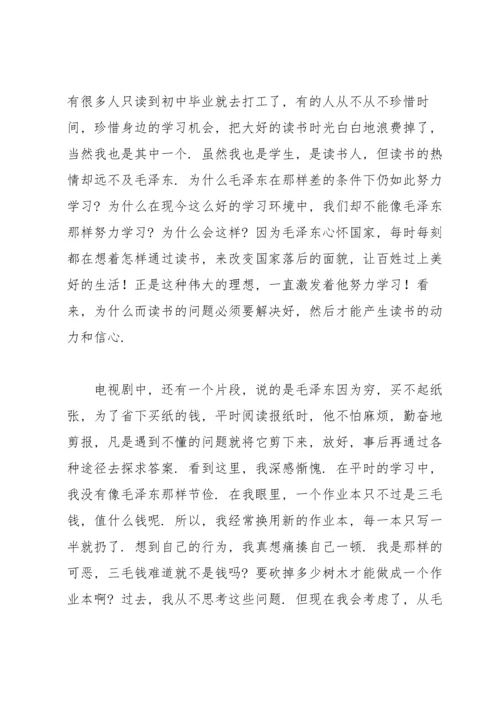 有很多人只读到初中毕业就去打工了，有的人从不从不珍惜时间，珍惜身边的学习机会，把大好的读书时光白白地浪费掉了，当然我也是其中一个．虽然我也是学生，是读书人，但读书的热情却远不及毛泽东．为什么毛泽东在那样差的条件下仍如此努力学习？为什么在现今这么好的学习环境中，我们却不能像毛泽东那样努力学习？为什么会这样？因为毛泽东心怀国家，每时每刻都在想着怎样通过读书，来改变国家落后的面貌，让百姓过上美好的生活！正是这种伟大的理想，一直激发着他努力学习！看来，为什么而读书的问题必须要解决好，然后才能产生读书的动力和信心．

电视剧中，还有一个片段，说的是毛泽东因为穷，买不起纸张，为了省下买纸的钱，平时阅读报纸时，他不怕麻烦，勤奋地剪报，凡是遇到不懂的问题就将它剪下来，放好，事后再通过各种途径去探求答案．看到这里，我深感惭愧．在平时的学习中，我没有像毛泽东那样节俭．在我眼里，一个作业本只不过是三毛钱，值什么钱呢．所以，我经常换用新的作业本，每一本只写一半就扔了．想到自己的行为，我真想痛揍自己一顿．我是那样的可恶，三毛钱难道就不是钱吗？要砍掉多少树木才能做成一个作业本啊？过去，我从不思考这些问题．但现在我会考虑了，从毛